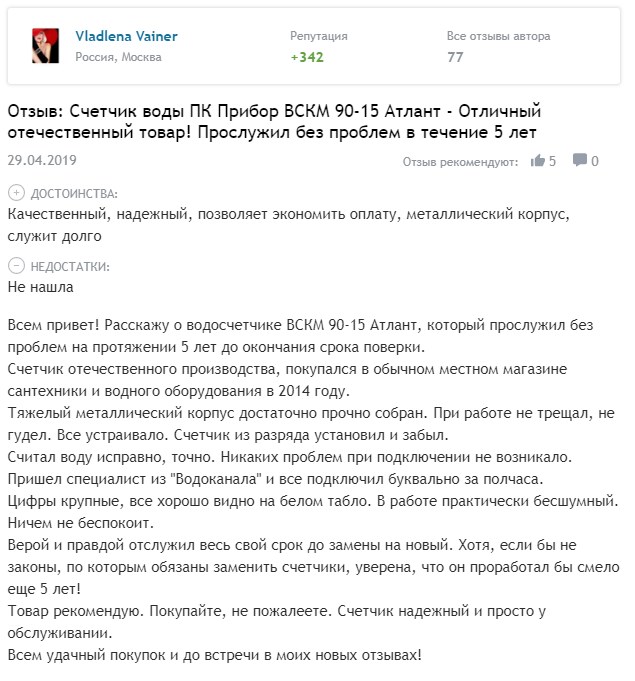 Vladlena Vainer
Россия, Москва

Репутация
+342

Все отзывы автора
77

Отзыв: Счетчик воды ПК Прибор ВСКМ 90-15 Атлант - Отличный отечественный товар! Прослужил без проблем в течение 5 лет

29.04.2019

Отзыв рекомендуют: 5 0

ДОСТОИНСТВА:
Качественный, надежный, позволяет экономить оплату, металлический корпус, служит долго

НЕДОСТАТКИ:
Не нашла

Всем привет! Расскажу о водосчетчике ВСКМ 90-15 Атлант, который прослужил без проблем на протяжении 5 лет до окончания срока поверки.
Счетчик отечественного производства, покупался в обычном местном магазине сантехники и водного оборудования в 2014 году.
Тяжелый металлический корпус достаточно прочно собран. При работе не трещал, не гудел. Все устраивало. Счетчик из разряда установил и забыл.
Считал воду исправно, точно. Никаких проблем при подключении не возникало.
Пришел специалист из "Водоканала" и все подключил буквально за полчаса.
Цифры крупные, все хорошо видно на белом табло. В работе практически бесшумный. Ничем не беспокоит.
Верой и правдой отслужил весь свой срок до замены на новый. Хотя, если бы не законы, по которым обязаны заменить счетчики, уверена, что он проработал бы смело еще 5 лет!
Товар рекомендую. Покупайте, не пожалеете. Счетчик надежный и просто у обслуживании.
Всем удачный покупок и до встречи в моих новых отзывах!